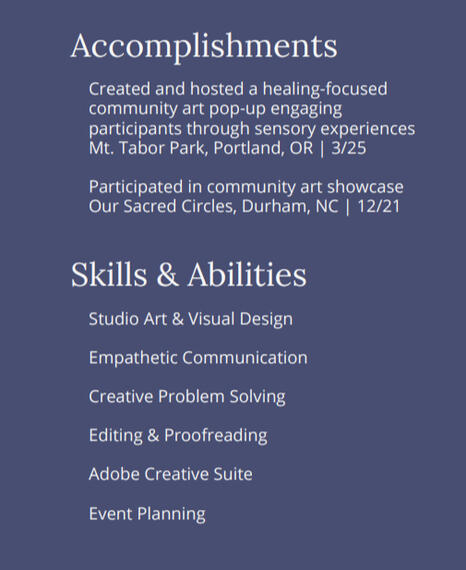 Accomplishments

Created and hosted a healing-focused community art pop-up engaging participants through sensory experiences
Mt. Tabor Park, Portland, OR | 3/25

Participated in community art showcase
Our Sacred Circles, Durham, NC | 12/21

Skills & Abilities

Studio Art & Visual Design

Empathetic Communication

Creative Problem Solving

Editing & Proofreading

Adobe Creative Suite

Event Planning